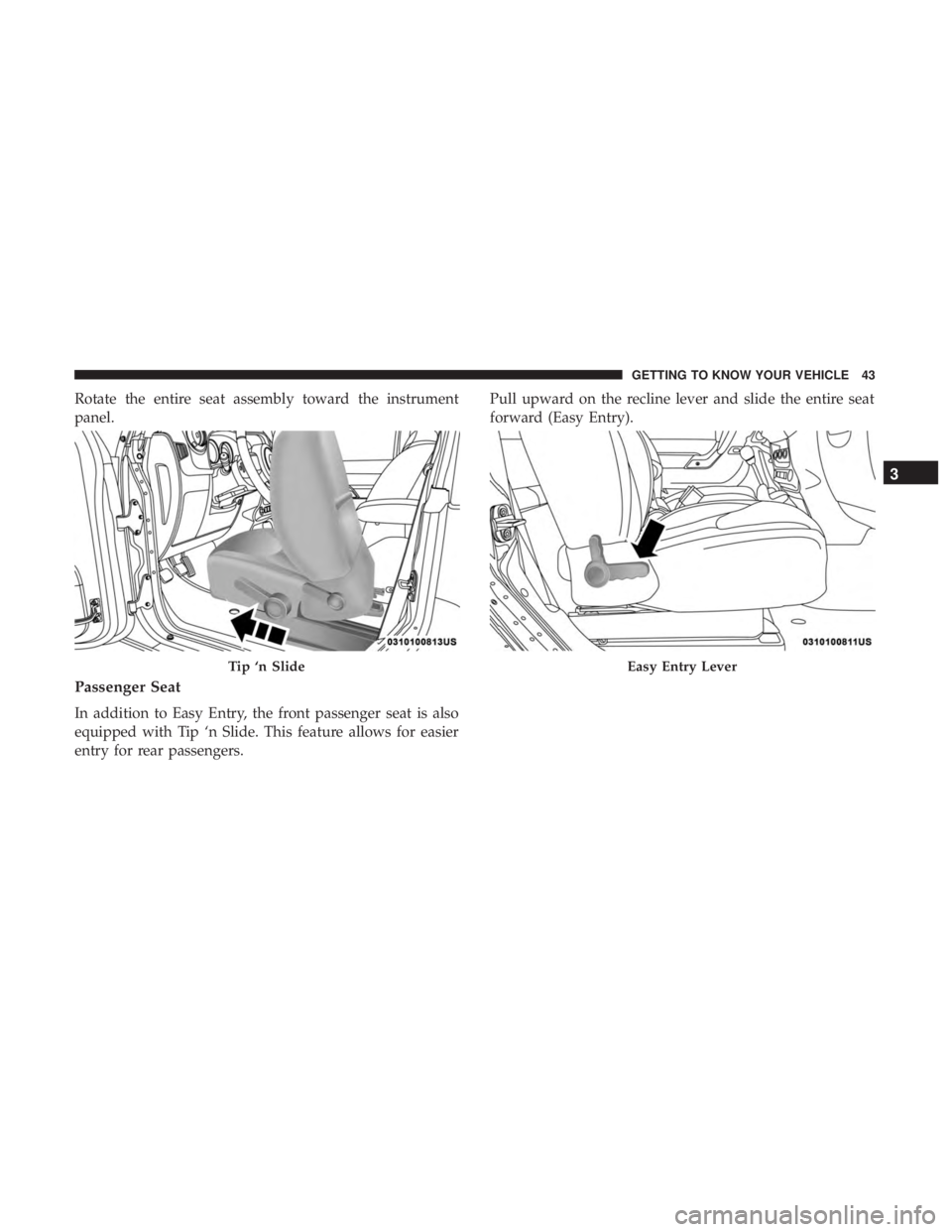 GETTING TO KNOW YOUR VEHICLE 43

Rotate the entire seat assembly toward the instrument panel.

0310100813US

Tip ‘n Slide

Passenger Seat

In addition to Easy Entry, the front passenger seat is also equipped with Tip ‘n Slide. This feature allows for easier entry for rear passengers.

Pull upward on the recline lever and slide the entire seat forward (Easy Entry).

0310100811US

Easy Entry Lever

3

carmanualsonline.info